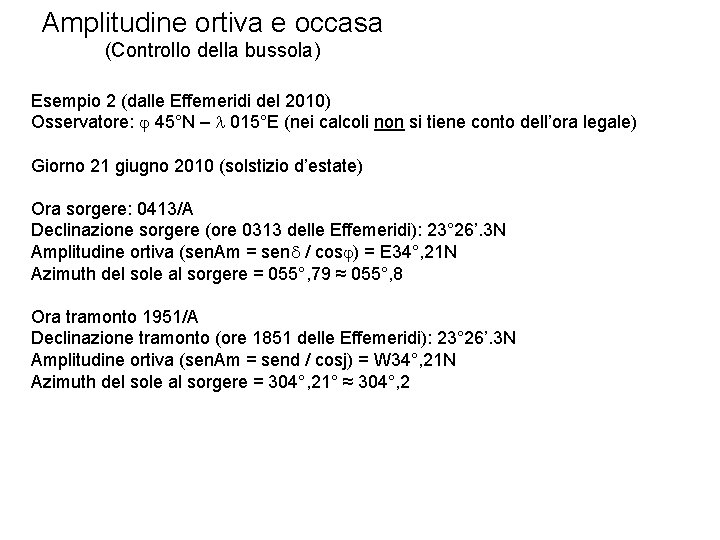 Amplitudine ortiva e occasa
(Controllo della bussola)

Esempio 2 (dalle Effemeridi del 2010)
Osservatore: $\varphi$ 45°N – $\lambda$ 015°E (nei calcoli non si tiene conto dell'ora legale)

Giorno 21 giugno 2010 (solstizio d'estate)

Ora sorgere: 0413/A
Declinazione sorgere (ore 0313 delle Effemeridi): 23°26'.3N
Amplitudine ortiva (senAm = sen$\delta$ / cos$\varphi$) = E34°,21N
Azimuth del sole al sorgere = 055°,79 ≈ 055°,8

Ora tramonto 1951/A
Declinazione tramonto (ore 1851 delle Effemeridi): 23°26'.3N
Amplitudine ortiva (senAm = send / cosj) = W34°,21N
Azimuth del sole al sorgere = 304°,21° ≈ 304°,2